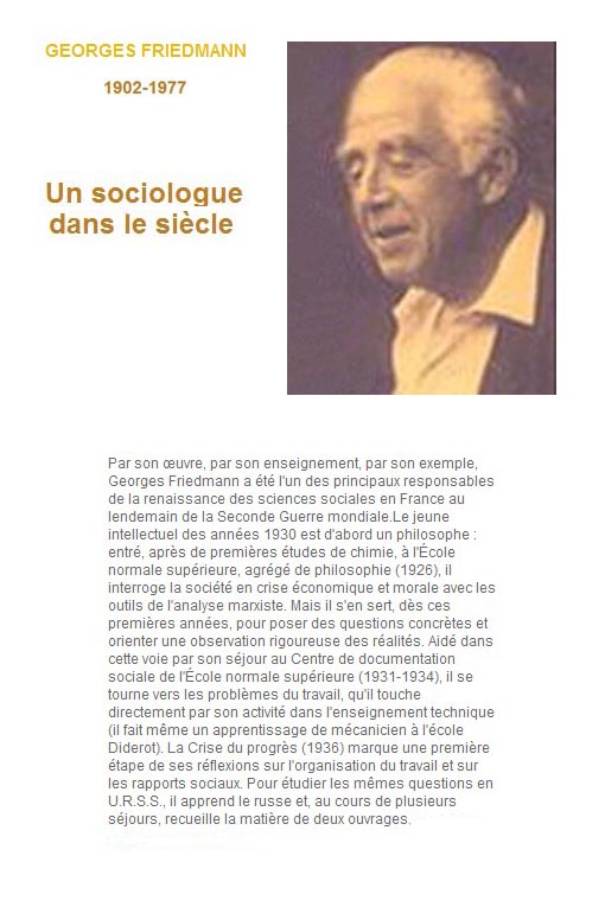 GEORGES FRIEDMANN

1902-1977

Un sociologue dans le siècle

Par son œuvre, par son enseignement, par son exemple, Georges Friedmann a été l'un des principaux responsables de la renaissance des sciences sociales en France au lendemain de la Seconde Guerre mondiale.Le jeune intellectuel des années 1930 est d'abord un philosophe : entré, après de premières études de chimie, à l'École normale supérieure, agrégé de philosophie (1926), il interroge la société en crise économique et morale avec les outils de l'analyse marxiste. Mais il s'en sert, dès ces premières années, pour poser des questions concrètes et orienter une observation rigoureuse des réalités. Aidé dans cette voie par son séjour au Centre de documentation sociale de l'École normale supérieure (1931-1934), il se tourne vers les problèmes du travail, qu'il touche directement par son activité dans l'enseignement technique (il fait même un apprentissage de mécanicien à l'école Diderot). La Crise du progrès (1936) marque une première étape de ses réflexions sur l'organisation du travail et sur les rapports sociaux. Pour étudier les mêmes questions en U.R.S.S., il apprend le russe et, au cours de plusieurs séjours, recueille la matière de deux ouvrages.